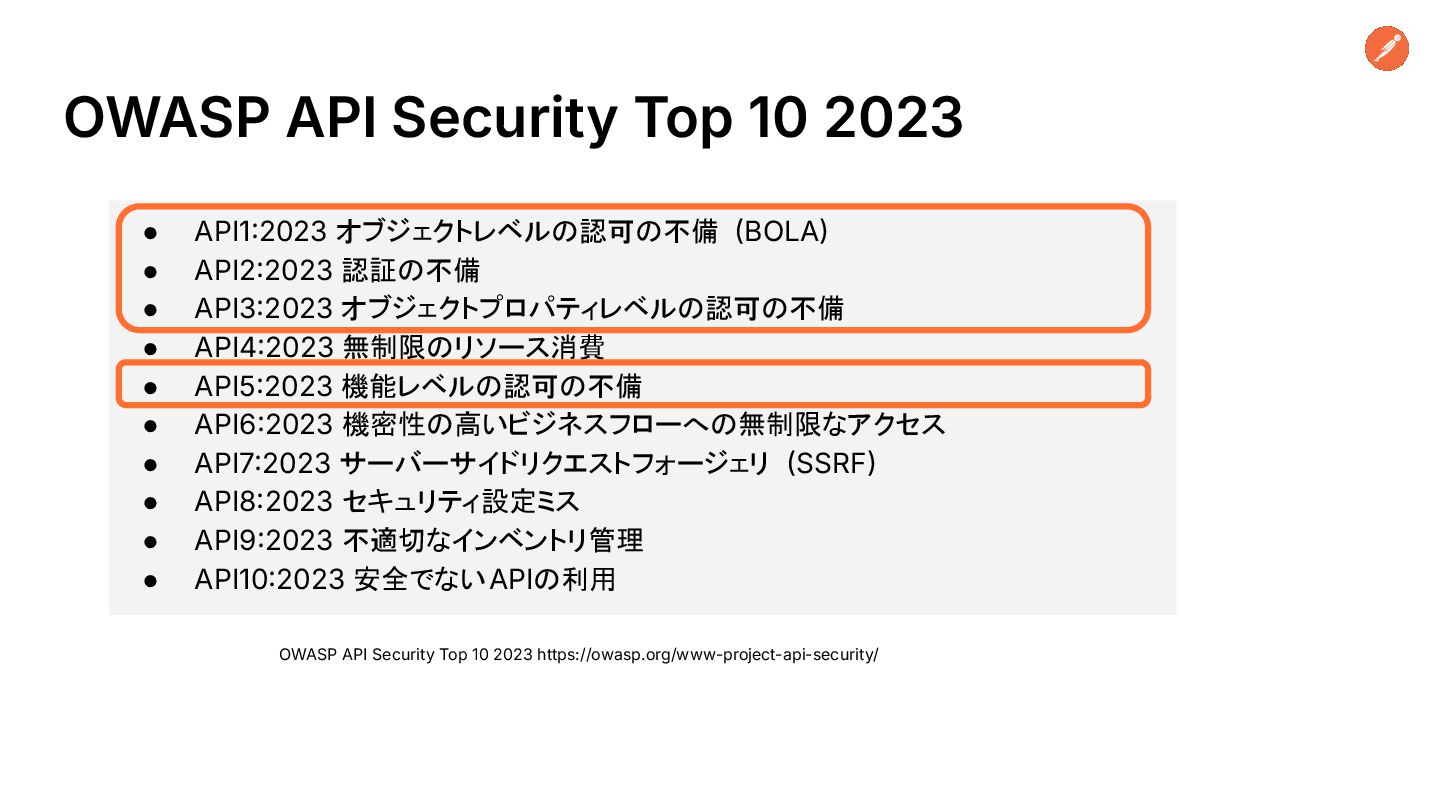 OWASP API Security Top 10 2023

• API1:2023 オブジェクトレベルの認可の不備（BOLA）
• API2:2023 認証の不備
• API3:2023 オブジェクトプロパティレベルの認可の不備
• API4:2023 無制限のリソース消費
• API5:2023 機能レベルの認可の不備
• API6:2023 機密性の高いビジネスフローへの無制限なアクセス
• API7:2023 サーバーサイドリクエストフォージェリ（SSRF）
• API8:2023 セキュリティ設定ミス
• API9:2023 不適切なインベントリ管理
• API10:2023 安全でないAPIの利用

OWASP API Security Top 10 2023 https://owasp.org/www-project-api-security/